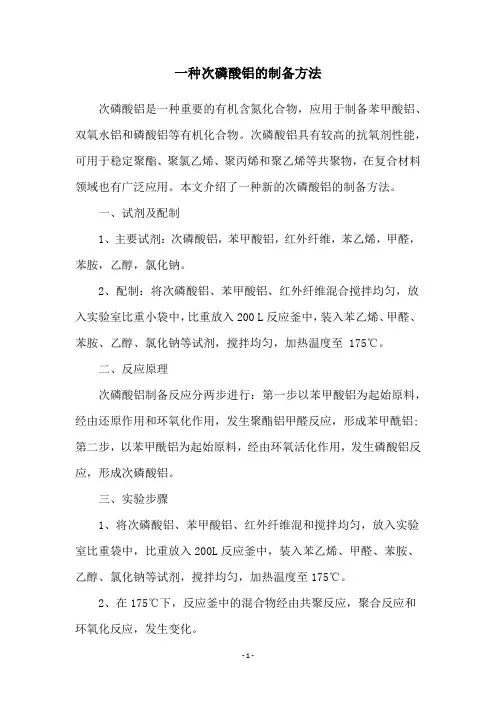 一种次磷酸铝的制备方法

次磷酸铝是一种重要的有机含氮化合物，应用于制备苯甲酸铝、双氧水铝和磷酸铝等有机化合物。次磷酸铝具有较高的抗氧剂性能，可用于稳定聚酯、聚氯乙烯、聚丙烯和聚乙烯等共聚物，在复合材料领域也有广泛应用。本文介绍了一种新的次磷酸铝的制备方法。

一、试剂及配制

1、主要试剂：次磷酸铝，苯甲酸铝，红外纤维，苯乙烯，甲醛，苯胺，乙醇，氯化钠。

2、配制：将次磷酸铝、苯甲酸铝、红外纤维混合搅拌均匀，放入实验室比重小袋中，比重放入 200 L 反应釜中，装入苯乙烯、甲醛、苯胺、乙醇、氯化钠等试剂，搅拌均匀，加热温度至 175℃。

二、反应原理

次磷酸铝制备反应分两步进行：第一步以苯甲酸铝为起始原料，经由还原作用和环氧化作用，发生聚酯铝甲醛反应，形成苯甲酰铝；第二步，以苯甲酰铝为起始原料，经由环氧活化作用，发生磷酸铝反应，形成次磷酸铝。

三、实验步骤

1、将次磷酸铝、苯甲酸铝、红外纤维混和搅拌均匀，放入实验室比重袋中，比重放入 200L 反应釜中，装入苯乙烯、甲醛、苯胺、乙醇、氯化钠等试剂，搅拌均匀，加热温度至 175℃。

2、在 175℃下，反应釜中的混合物经由共聚反应，聚合反应和环氧化反应，发生变化。

- 1 -